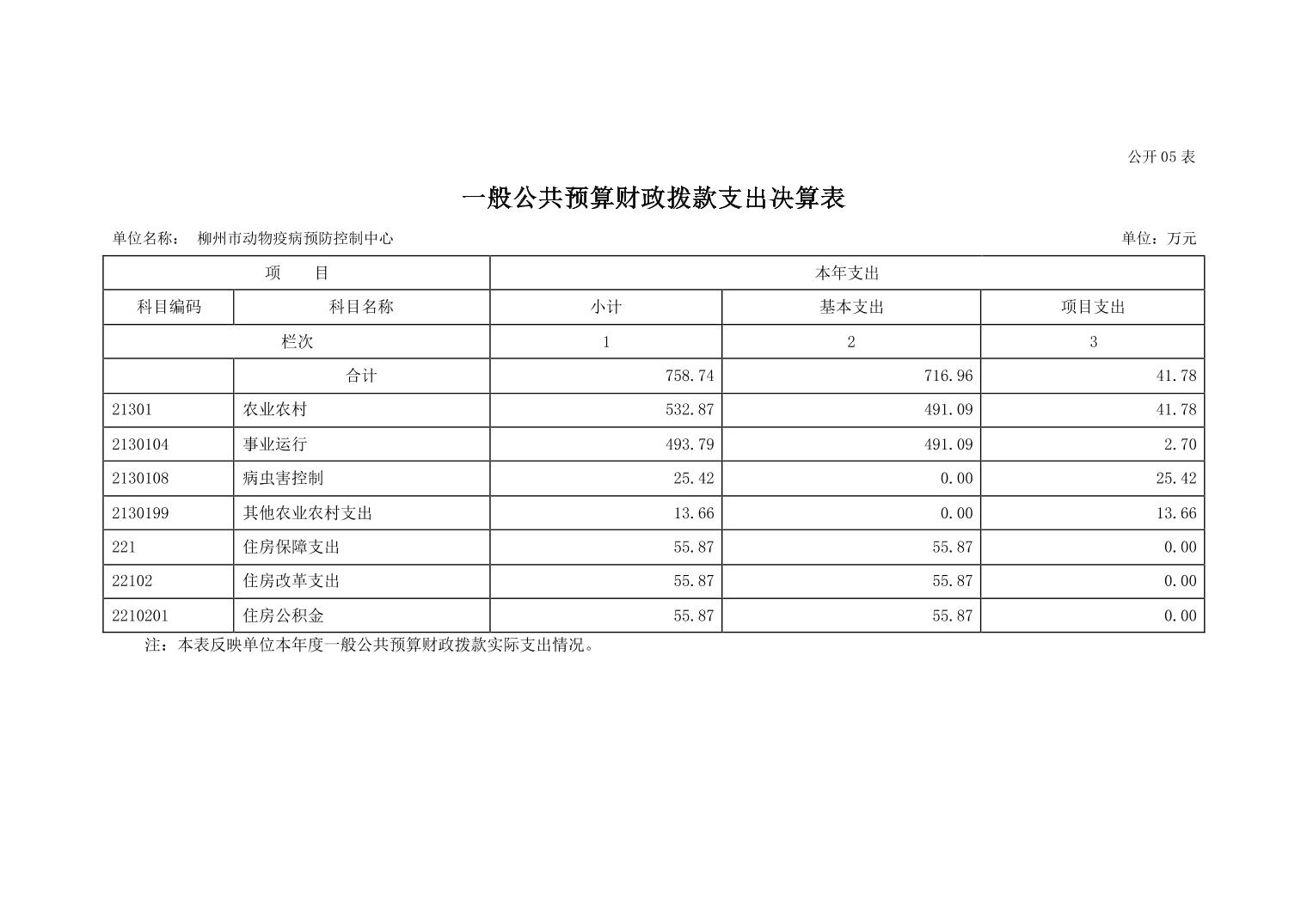 公开 05 表

一般公共预算财政拨款支出决算表

单位名称： 柳州市动物疫病预防控制中心　　单位：万元

| 项　　目 | | 本年支出 | | |
|---|---|---|---|---|
| 科目编码 | 科目名称 | 小计 | 基本支出 | 项目支出 |
| 栏次 | | 1 | 2 | 3 |
| | 合计 | 758.74 | 716.96 | 41.78 |
| 21301 | 农业农村 | 532.87 | 491.09 | 41.78 |
| 2130104 | 事业运行 | 493.79 | 491.09 | 2.70 |
| 2130108 | 病虫害控制 | 25.42 | 0.00 | 25.42 |
| 2130199 | 其他农业农村支出 | 13.66 | 0.00 | 13.66 |
| 221 | 住房保障支出 | 55.87 | 55.87 | 0.00 |
| 22102 | 住房改革支出 | 55.87 | 55.87 | 0.00 |
| 2210201 | 住房公积金 | 55.87 | 55.87 | 0.00 |

注：本表反映单位本年度一般公共预算财政拨款实际支出情况。